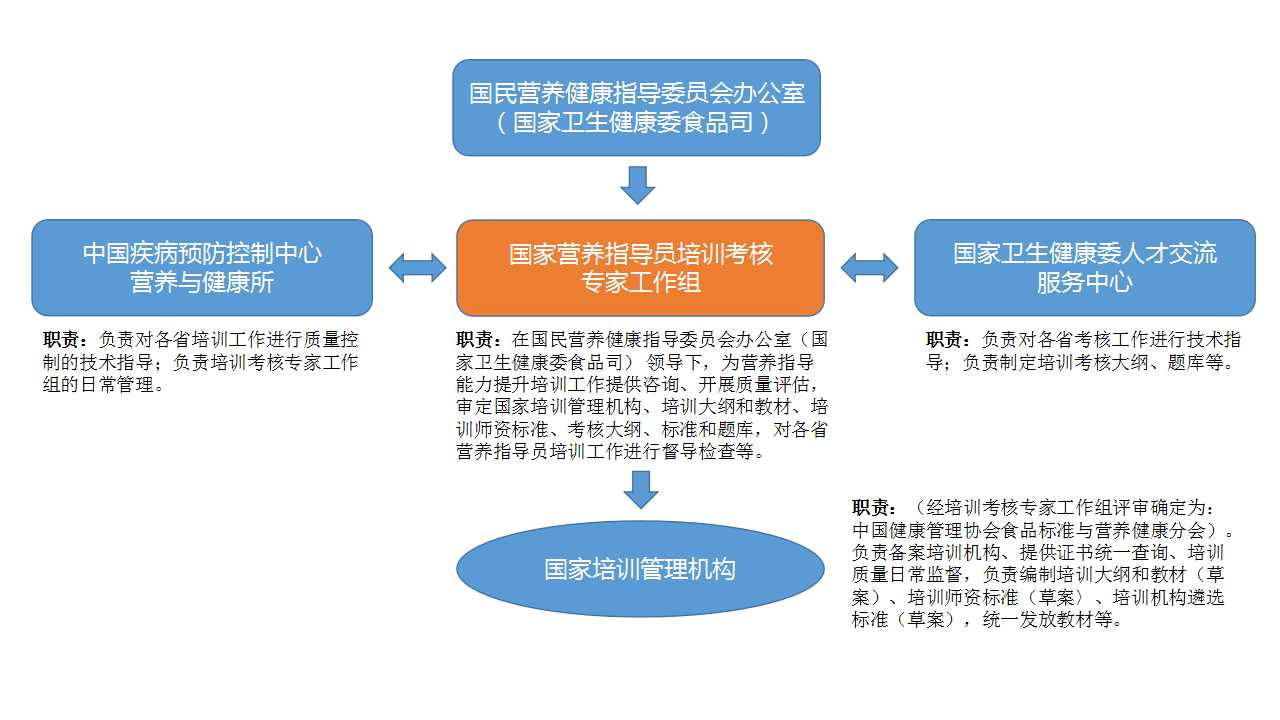 国民营养健康指导委员会办公室
（国家卫生健康委食品司）

中国疾病预防控制中心
营养与健康所

职责：负责对各省培训工作进行质量控制的技术指导；负责培训考核专家工作组的日常管理。

国家营养指导员培训考核
专家工作组

职责：在国民营养健康指导委员会办公室（国家卫生健康委食品司）领导下，为营养指导能力提升培训工作提供咨询、开展质量评估，审定国家培训管理机构、培训大纲和教材、培训师资标准、考核大纲、标准和题库，对各省营养指导员培训工作进行督导检查等。

国家卫生健康委人才交流
服务中心

职责：负责对各省考核工作进行技术指导；负责制定培训考核大纲、题库等。

国家培训管理机构

职责：（经培训考核专家工作组评审确定为：中国健康管理协会食品标准与营养健康分会）。负责备案培训机构、提供证书统一查询、培训质量日常监督，负责编制培训大纲和教材（草案）、培训师资标准（草案）、培训机构遴选标准（草案），统一发放教材等。